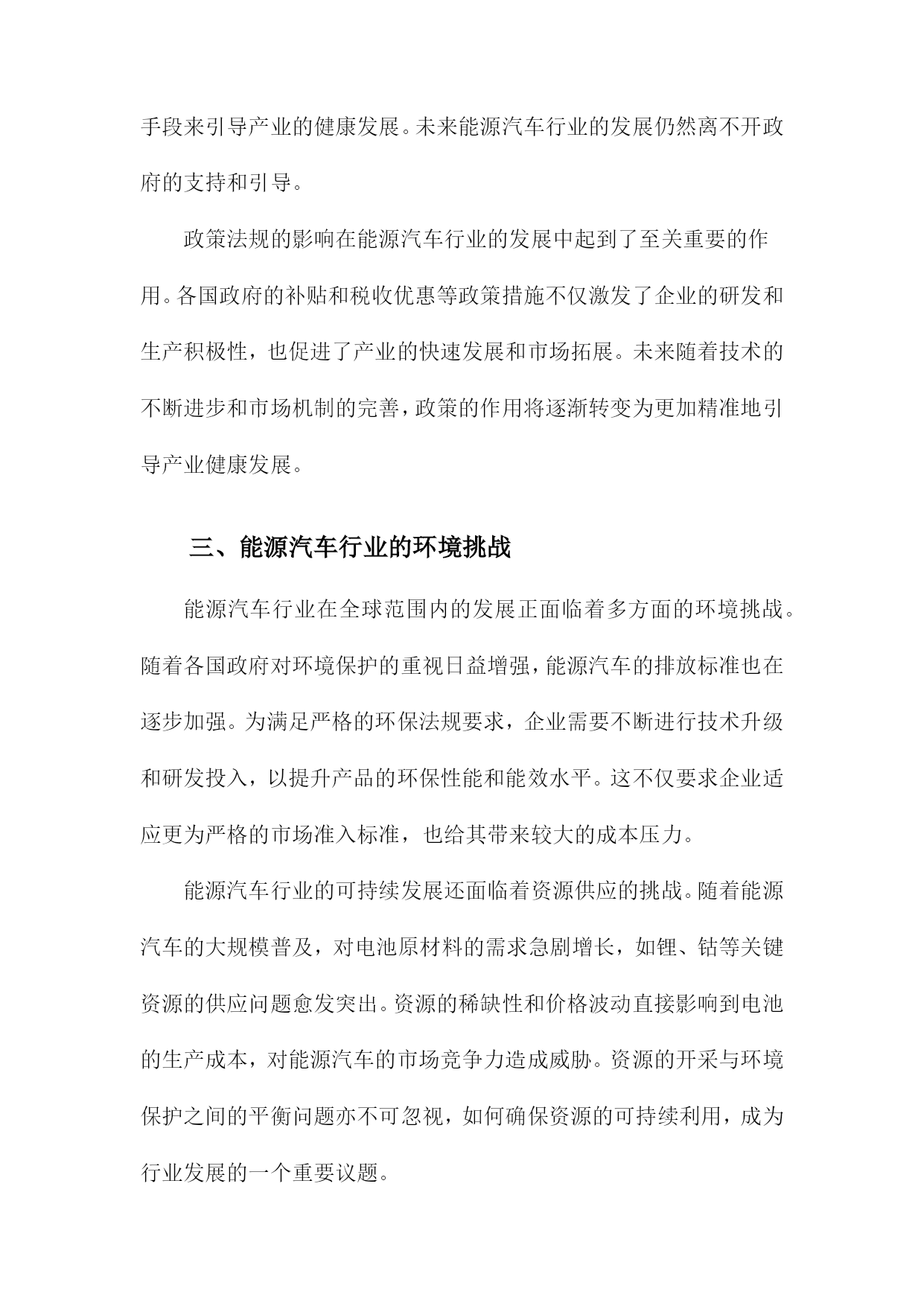 手段来引导产业的健康发展。未来能源汽车行业的发展仍然离不开政府的支持和引导。

政策法规的影响在能源汽车行业的发展中起到了至关重要的作用。各国政府的补贴和税收优惠等政策措施不仅激发了企业的研发和生产积极性，也促进了产业的快速发展和市场拓展。未来随着技术的不断进步和市场机制的完善，政策的作用将逐渐转变为更加精准地引导产业健康发展。

三、能源汽车行业的环境挑战

能源汽车行业在全球范围内的发展正面临着多方面的环境挑战。随着各国政府对环境保护的重视日益增强，能源汽车的排放标准也在逐步加强。为满足严格的环保法规要求，企业需要不断进行技术升级和研发投入，以提升产品的环保性能和能效水平。这不仅要求企业适应更为严格的市场准入标准，也给其带来较大的成本压力。

能源汽车行业的可持续发展还面临着资源供应的挑战。随着能源汽车的大规模普及，对电池原材料的需求急剧增长，如锂、钴等关键资源的供应问题愈发突出。资源的稀缺性和价格波动直接影响到电池的生产成本，对能源汽车的市场竞争力造成威胁。资源的开采与环境保护之间的平衡问题亦不可忽视，如何确保资源的可持续利用，成为行业发展的一个重要议题。